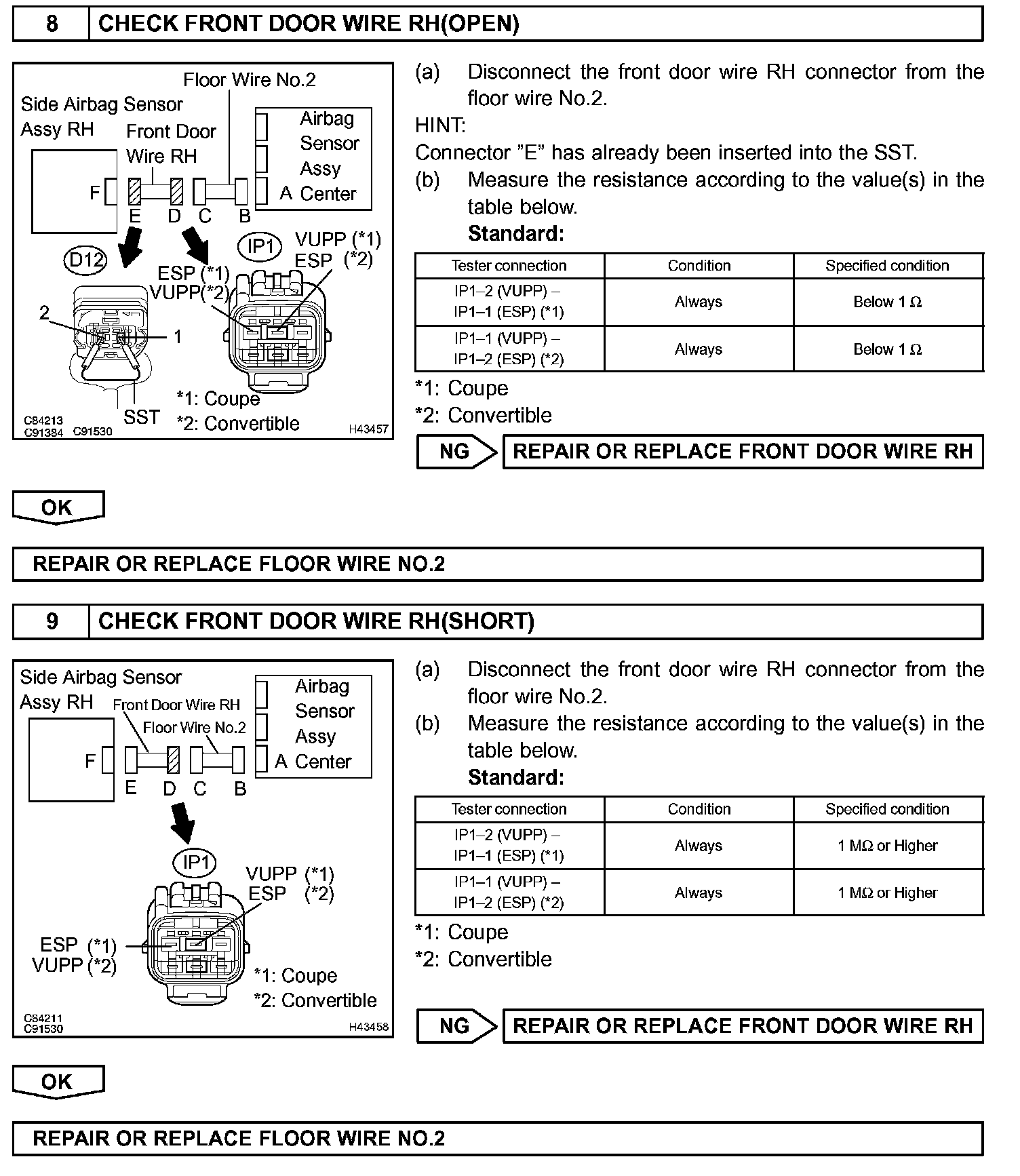 8 CHECK FRONT DOOR WIRE RH(OPEN)

Floor Wire No.2
Side Airbag Sensor Assy RH
Front Door Wire RH
Airbag Sensor Assy Center
F E D C B A
D12
IP1
VUPP (*1)
ESP (*2)
ESP (*1)
VUPP(*2)
2
1
SST
*1: Coupe
*2: Convertible
C84213
C91384 C91530
H43457

(a) Disconnect the front door wire RH connector from the floor wire No.2.
HINT:
Connector "E" has already been inserted into the SST.
(b) Measure the resistance according to the value(s) in the table below.
Standard:

| Tester connection | Condition | Specified condition |
|---|---|---|
| IP1–2 (VUPP) – IP1–1 (ESP) (*1) | Always | Below 1 Ω |
| IP1–1 (VUPP) – IP1–2 (ESP) (*2) | Always | Below 1 Ω |

*1: Coupe
*2: Convertible

NG REPAIR OR REPLACE FRONT DOOR WIRE RH

OK

REPAIR OR REPLACE FLOOR WIRE NO.2

9 CHECK FRONT DOOR WIRE RH(SHORT)

Side Airbag Sensor Assy RH
Front Door Wire RH
Floor Wire No.2
Airbag Sensor Assy Center
F E D C B A
IP1
VUPP (*1)
ESP (*2)
ESP (*1)
VUPP (*2)
*1: Coupe
*2: Convertible
C84211
C91530
H43458

(a) Disconnect the front door wire RH connector from the floor wire No.2.
(b) Measure the resistance according to the value(s) in the table below.
Standard:

| Tester connection | Condition | Specified condition |
|---|---|---|
| IP1–2 (VUPP) – IP1–1 (ESP) (*1) | Always | 1 MΩ or Higher |
| IP1–1 (VUPP) – IP1–2 (ESP) (*2) | Always | 1 MΩ or Higher |

*1: Coupe
*2: Convertible

NG REPAIR OR REPLACE FRONT DOOR WIRE RH

OK

REPAIR OR REPLACE FLOOR WIRE NO.2